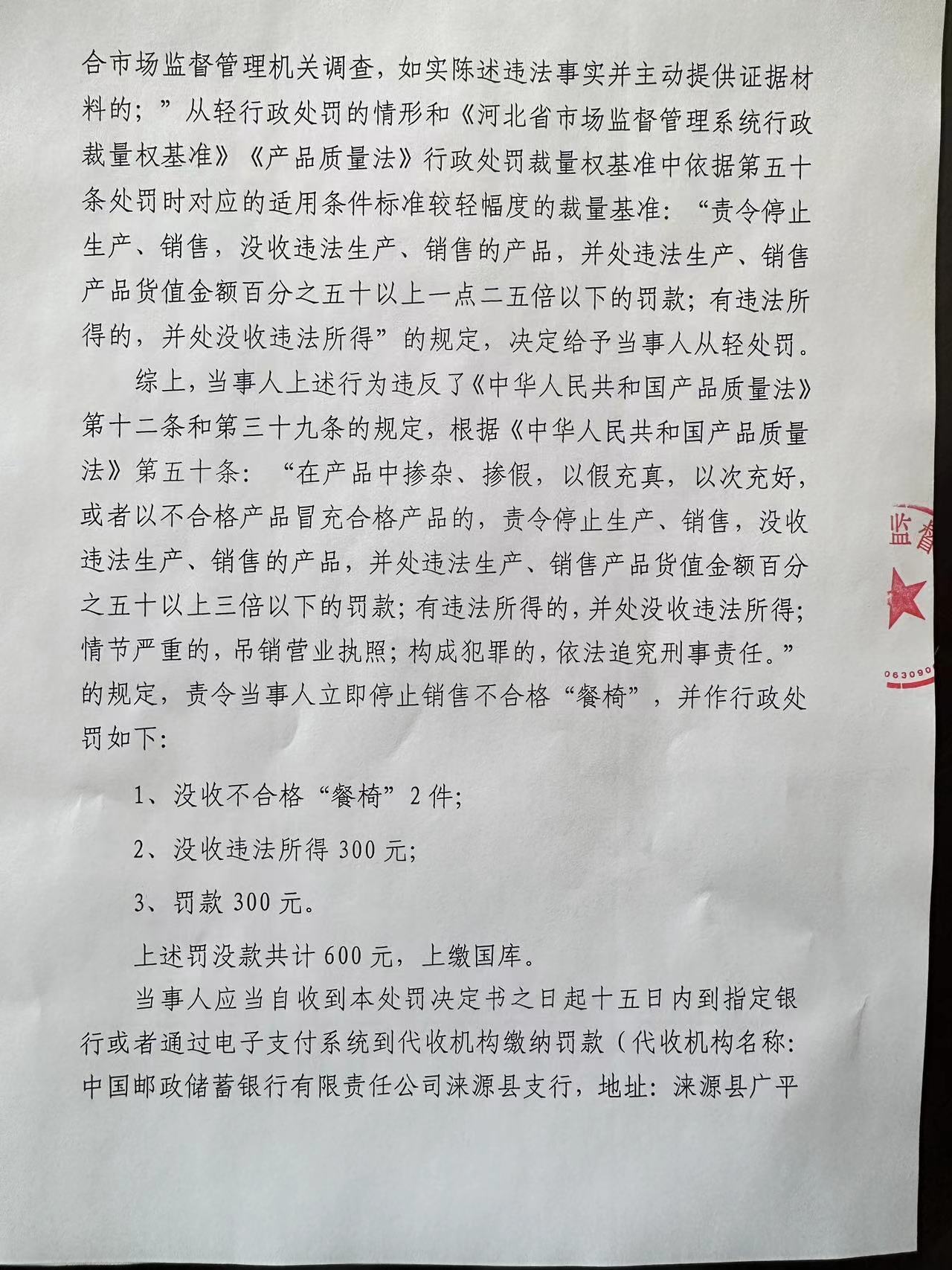 合市场监督管理机关调查，如实陈述违法事实并主动提供证据材料的；”从轻行政处罚的情形和《河北省市场监督管理系统行政裁量权基准》《产品质量法》行政处罚裁量权基准中依据第五十条处罚时对应的适用条件标准较轻幅度的裁量基准：“责令停止生产、销售，没收违法生产、销售的产品，并处违法生产、销售产品货值金额百分之五十以上一点二五倍以下的罚款；有违法所得的，并处没收违法所得”的规定，决定给予当事人从轻处罚。

综上，当事人上述行为违反了《中华人民共和国产品质量法》第十二条和第三十九条的规定，根据《中华人民共和国产品质量法》第五十条：“在产品中掺杂、掺假，以假充真，以次充好，或者以不合格产品冒充合格产品的，责令停止生产、销售，没收违法生产、销售的产品，并处违法生产、销售产品货值金额百分之五十以上三倍以下的罚款；有违法所得的，并处没收违法所得；情节严重的，吊销营业执照；构成犯罪的，依法追究刑事责任。”的规定，责令当事人立即停止销售不合格“餐椅”，并作行政处罚如下：

1、没收不合格“餐椅”2件；

2、没收违法所得 300 元；

3、罚款 300 元。

上述罚没款共计 600 元，上缴国库。

当事人应当自收到本处罚决定书之日起十五日内到指定银行或者通过电子支付系统到代收机构缴纳罚款（代收机构名称：中国邮政储蓄银行有限责任公司涞源县支行，地址：涞源县广平

监督

063090